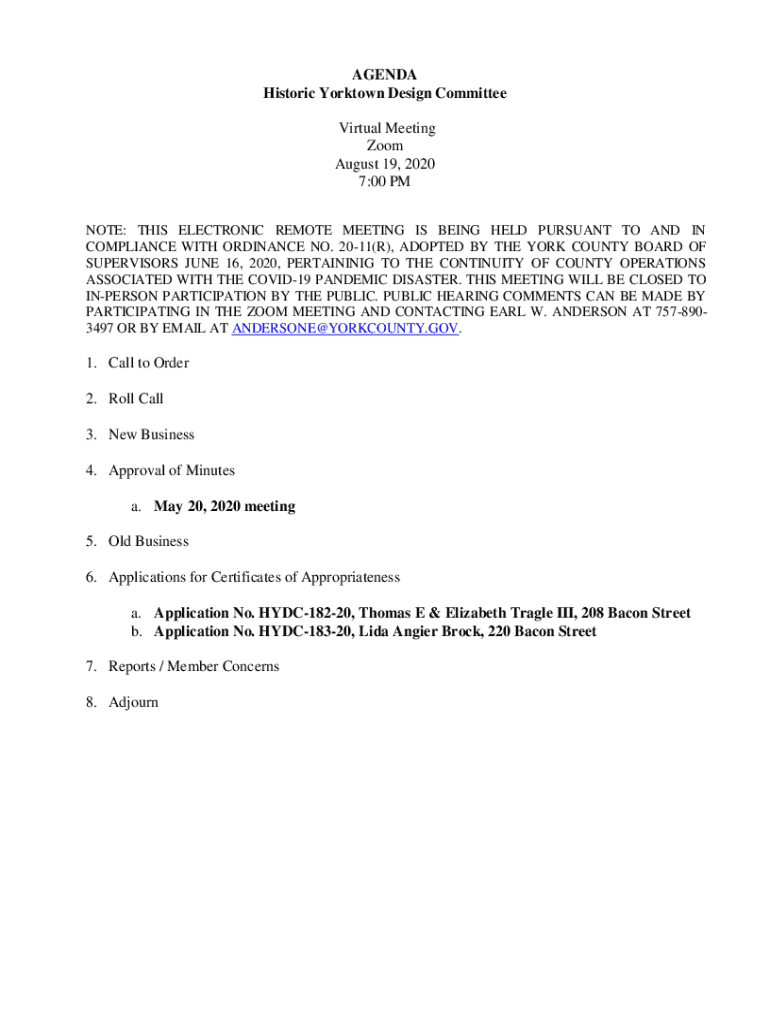 AGENDA
Historic Yorktown Design Committee

Virtual Meeting
Zoom
August 19, 2020
7:00 PM

NOTE: THIS ELECTRONIC REMOTE MEETING IS BEING HELD PURSUANT TO AND IN COMPLIANCE WITH ORDINANCE NO. 20-11(R), ADOPTED BY THE YORK COUNTY BOARD OF SUPERVISORS JUNE 16, 2020, PERTAININIG TO THE CONTINUITY OF COUNTY OPERATIONS ASSOCIATED WITH THE COVID-19 PANDEMIC DISASTER. THIS MEETING WILL BE CLOSED TO IN-PERSON PARTICIPATION BY THE PUBLIC. PUBLIC HEARING COMMENTS CAN BE MADE BY PARTICIPATING IN THE ZOOM MEETING AND CONTACTING EARL W. ANDERSON AT 757-890-3497 OR BY EMAIL AT ANDERSONE@YORKCOUNTY.GOV.

1. Call to Order

2. Roll Call

3. New Business

4. Approval of Minutes

a. May 20, 2020 meeting

5. Old Business

6. Applications for Certificates of Appropriateness

a. Application No. HYDC-182-20, Thomas E & Elizabeth Tragle III, 208 Bacon Street
b. Application No. HYDC-183-20, Lida Angier Brock, 220 Bacon Street

7. Reports / Member Concerns

8. Adjourn